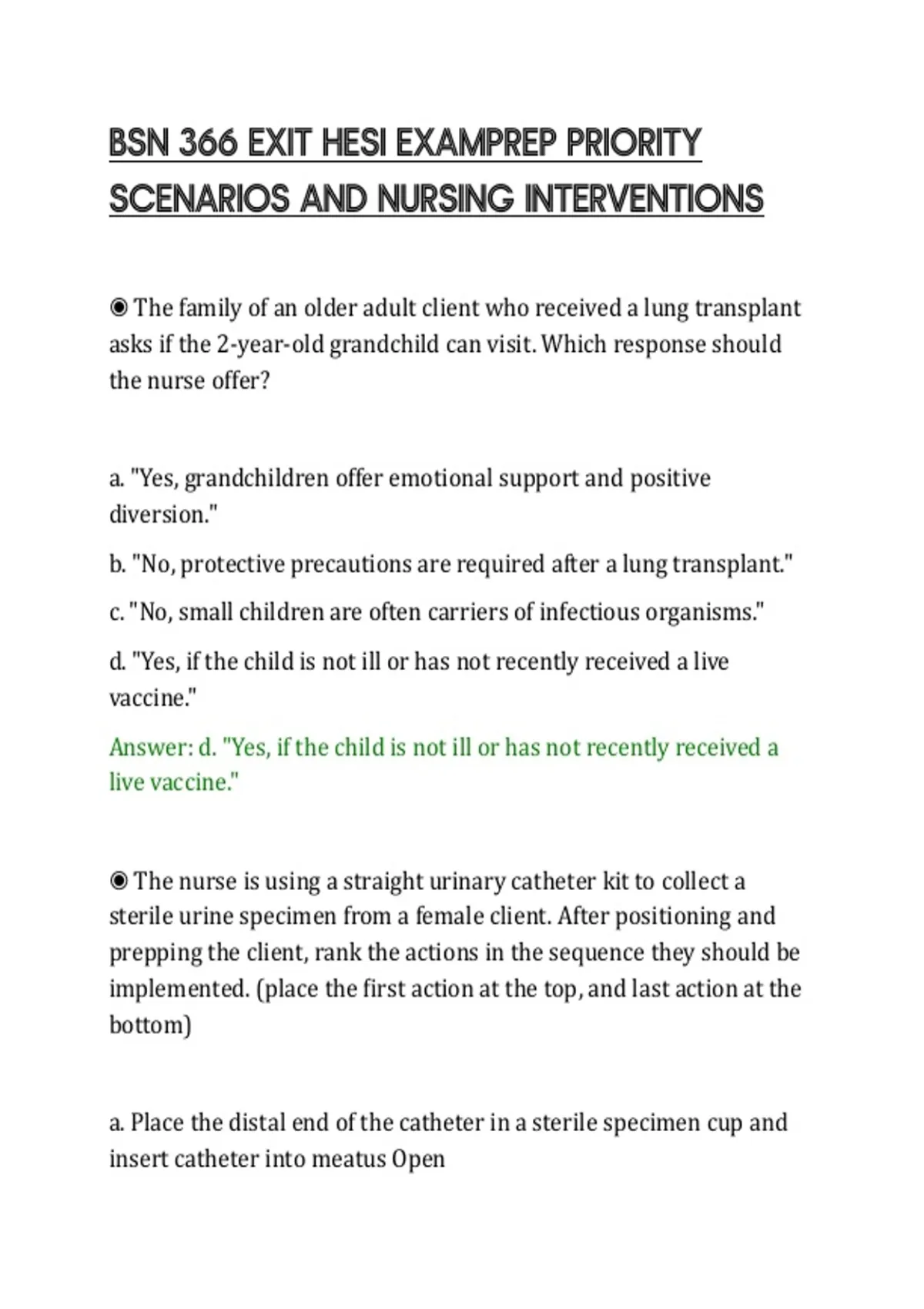 BSN 366 EXIT HESI EXAMPREP PRIORITY SCENARIOS AND NURSING INTERVENTIONS

◉ The family of an older adult client who received a lung transplant asks if the 2-year-old grandchild can visit. Which response should the nurse offer?

a. "Yes, grandchildren offer emotional support and positive diversion."

b. "No, protective precautions are required after a lung transplant."

c. "No, small children are often carriers of infectious organisms."

d. "Yes, if the child is not ill or has not recently received a live vaccine."

Answer: d. "Yes, if the child is not ill or has not recently received a live vaccine."

◉ The nurse is using a straight urinary catheter kit to collect a sterile urine specimen from a female client. After positioning and prepping the client, rank the actions in the sequence they should be implemented. (place the first action at the top, and last action at the bottom)

a. Place the distal end of the catheter in a sterile specimen cup and insert catheter into meatus Open